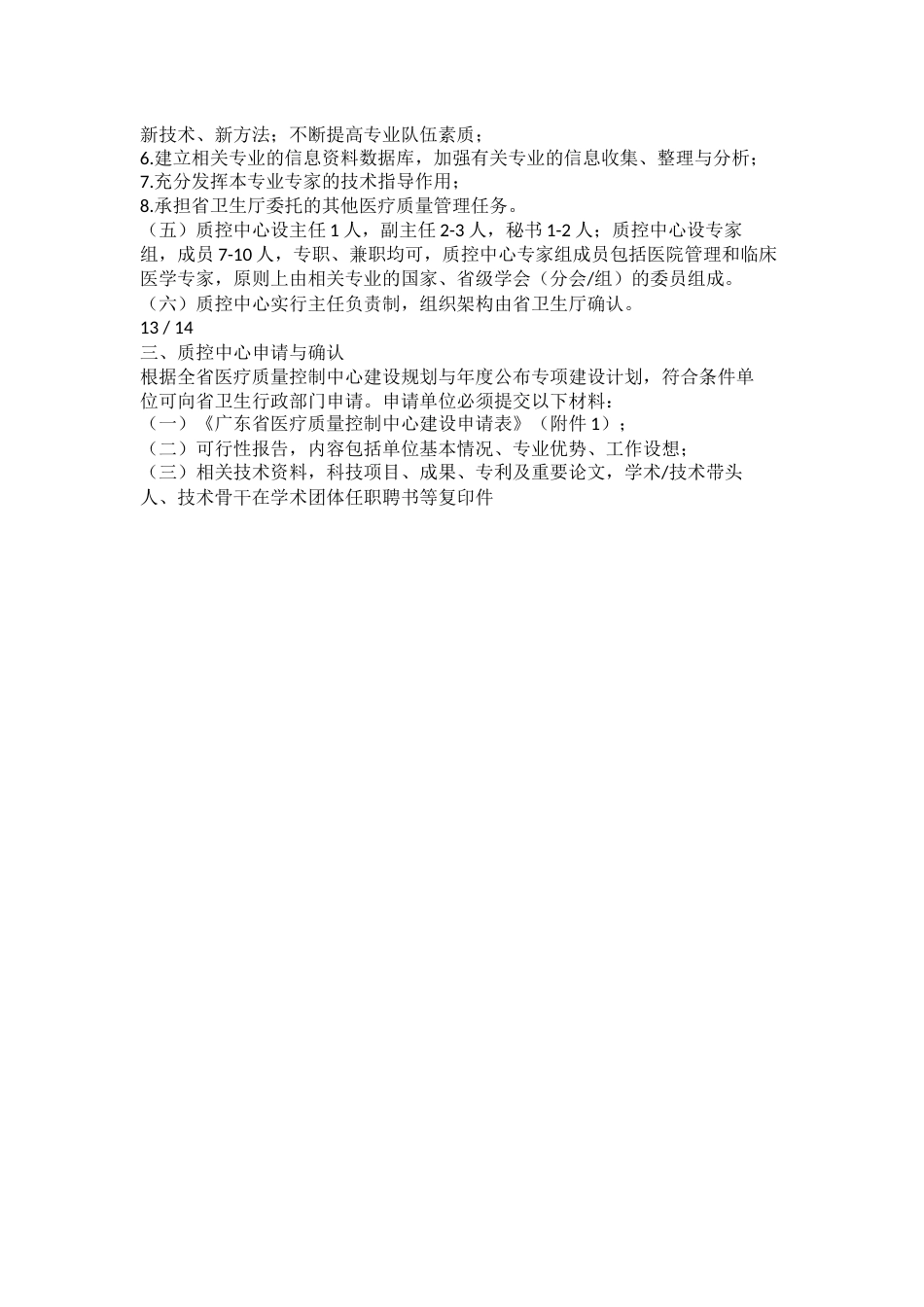 新技术、新方法；不断提高专业队伍素质；
6.建立相关专业的信息资料数据库，加强有关专业的信息收集、整理与分析；
7.充分发挥本专业专家的技术指导作用；
8.承担省卫生厅委托的其他医疗质量管理任务。
（五）质控中心设主任 1 人，副主任 2-3 人，秘书 1-2 人；质控中心设专家组，成员 7-10 人，专职、兼职均可，质控中心专家组成员包括医院管理和临床医学专家，原则上由相关专业的国家、省级学会（分会/组）的委员组成。
（六）质控中心实行主任负责制，组织架构由省卫生厅确认。
13 / 14
三、质控中心申请与确认
根据全省医疗质量控制中心建设规划与年度公布专项建设计划，符合条件单位可向省卫生行政部门申请。申请单位必须提交以下材料：
（一）《广东省医疗质量控制中心建设申请表》（附件 1）；
（二）可行性报告，内容包括单位基本情况、专业优势、工作设想；
（三）相关技术资料，科技项目、成果、专利及重要论文，学术/技术带头人、技术骨干在学术团体任职聘书等复印件